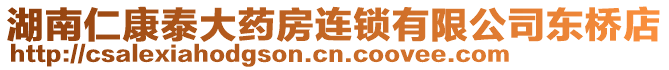 湖南仁康泰大药房连锁有限公司东桥店
http://csalexiahodgson.cn.coovee.com